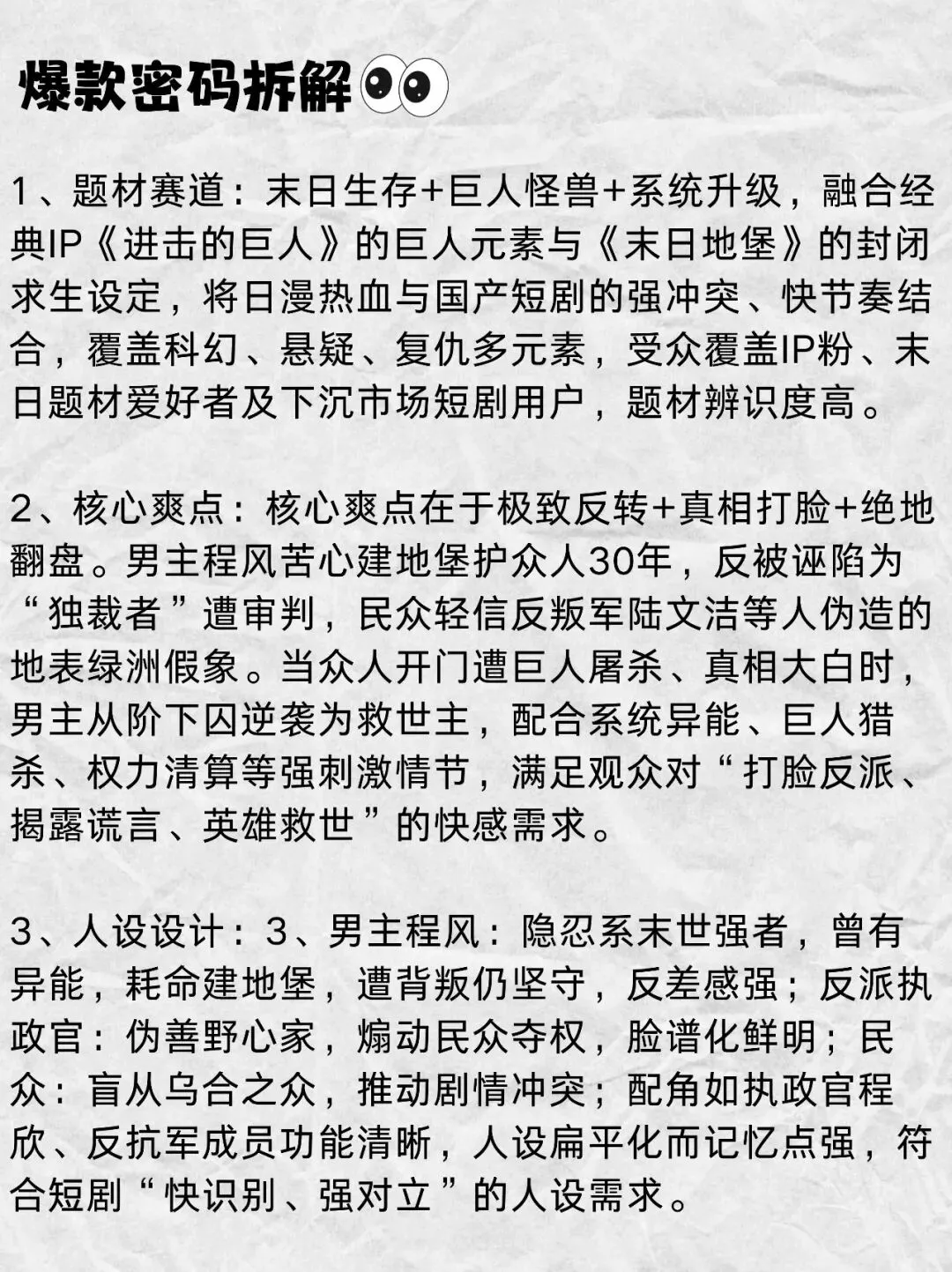 爆款密码拆解

1、题材赛道：末日生存+巨人怪兽+系统升级，融合经典IP《进击的巨人》的巨人元素与《末日地堡》的封闭求生设定，将日漫热血与国产短剧的强冲突、快节奏结合，覆盖科幻、悬疑、复仇多元素，受众覆盖IP粉、末日题材爱好者及下沉市场短剧用户，题材辨识度高。

2、核心爽点：核心爽点在于极致反转+真相打脸+绝地翻盘。男主程风苦心建地堡护众人30年，反被诬陷为“独裁者”遭审判，民众轻信反叛军陆文洁等人伪造的地表绿洲假象。当众人开门遭巨人屠杀、真相大白时，男主从阶下囚逆袭为救世主，配合系统异能、巨人猎杀、权力清算等强刺激情节，满足观众对“打脸反派、揭露谎言、英雄救世”的快感需求。

3、人设设计：3、男主程风：隐忍系末世强者，曾有异能，耗命建地堡，遭背叛仍坚守，反差感强；反派执政官：伪善野心家，煽动民众夺权，脸谱化鲜明；民众：盲从乌合之众，推动剧情冲突；配角如执政官程欣、反抗军成员功能清晰，人设扁平化而记忆点强，符合短剧“快识别、强对立”的人设需求。